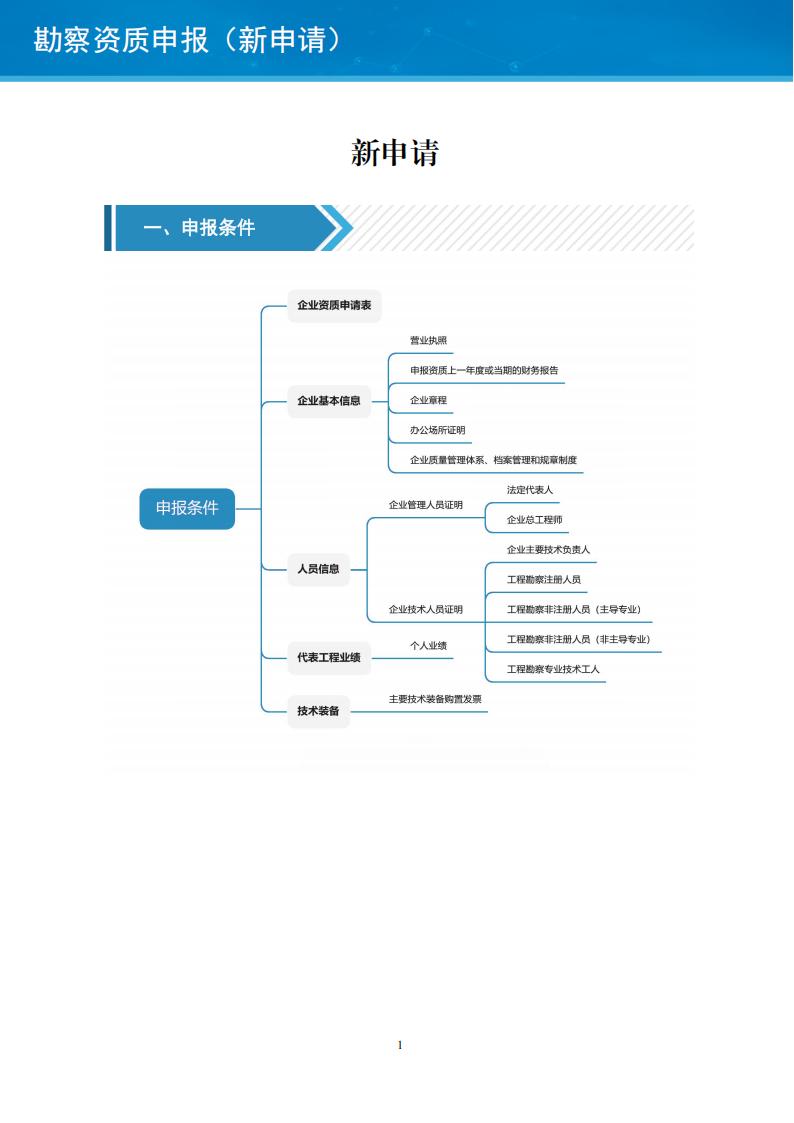 勘察资质申报（新申请）

新申请

一、申报条件

申报条件

企业资质申请表

企业基本信息

营业执照

申报资质上一年度或当期的财务报告

企业章程

办公场所证明

企业质量管理体系、档案管理和规章制度

人员信息

企业管理人员证明

法定代表人

企业总工程师

企业技术人员证明

企业主要技术负责人

工程勘察注册人员

工程勘察非注册人员（主导专业）

工程勘察非注册人员（非主导专业）

工程勘察专业技术工人

代表工程业绩

个人业绩

技术装备

主要技术装备购置发票

1